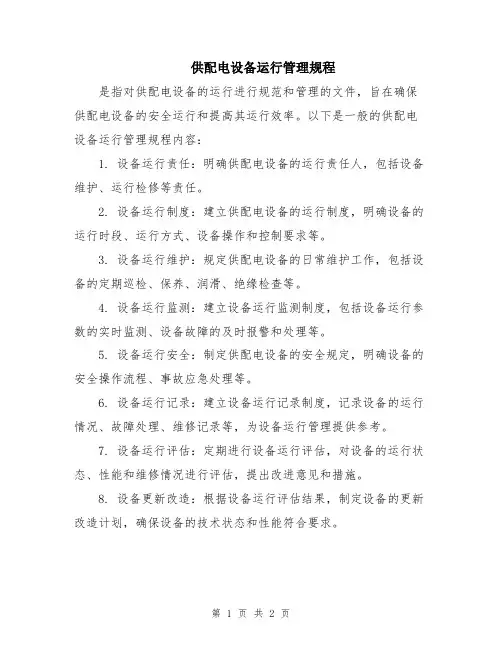 供配电设备运行管理规程

是指对供配电设备的运行进行规范和管理的文件，旨在确保供配电设备的安全运行和提高其运行效率。以下是一般的供配电设备运行管理规程内容：

1. 设备运行责任：明确供配电设备的运行责任人，包括设备维护、运行检修等责任。

2. 设备运行制度：建立供配电设备的运行制度，明确设备的运行时段、运行方式、设备操作和控制要求等。

3. 设备运行维护：规定供配电设备的日常维护工作，包括设备的定期巡检、保养、润滑、绝缘检查等。

4. 设备运行监测：建立设备运行监测制度，包括设备运行参数的实时监测、设备故障的及时报警和处理等。

5. 设备运行安全：制定供配电设备的安全规定，明确设备的安全操作流程、事故应急处理等。

6. 设备运行记录：建立设备运行记录制度，记录设备的运行情况、故障处理、维修记录等，为设备运行管理提供参考。

7. 设备运行评估：定期进行设备运行评估，对设备的运行状态、性能和维修情况进行评估，提出改进意见和措施。

8. 设备更新改造：根据设备运行评估结果，制定设备的更新改造计划，确保设备的技术状态和性能符合要求。

第 1 页 共 2 页